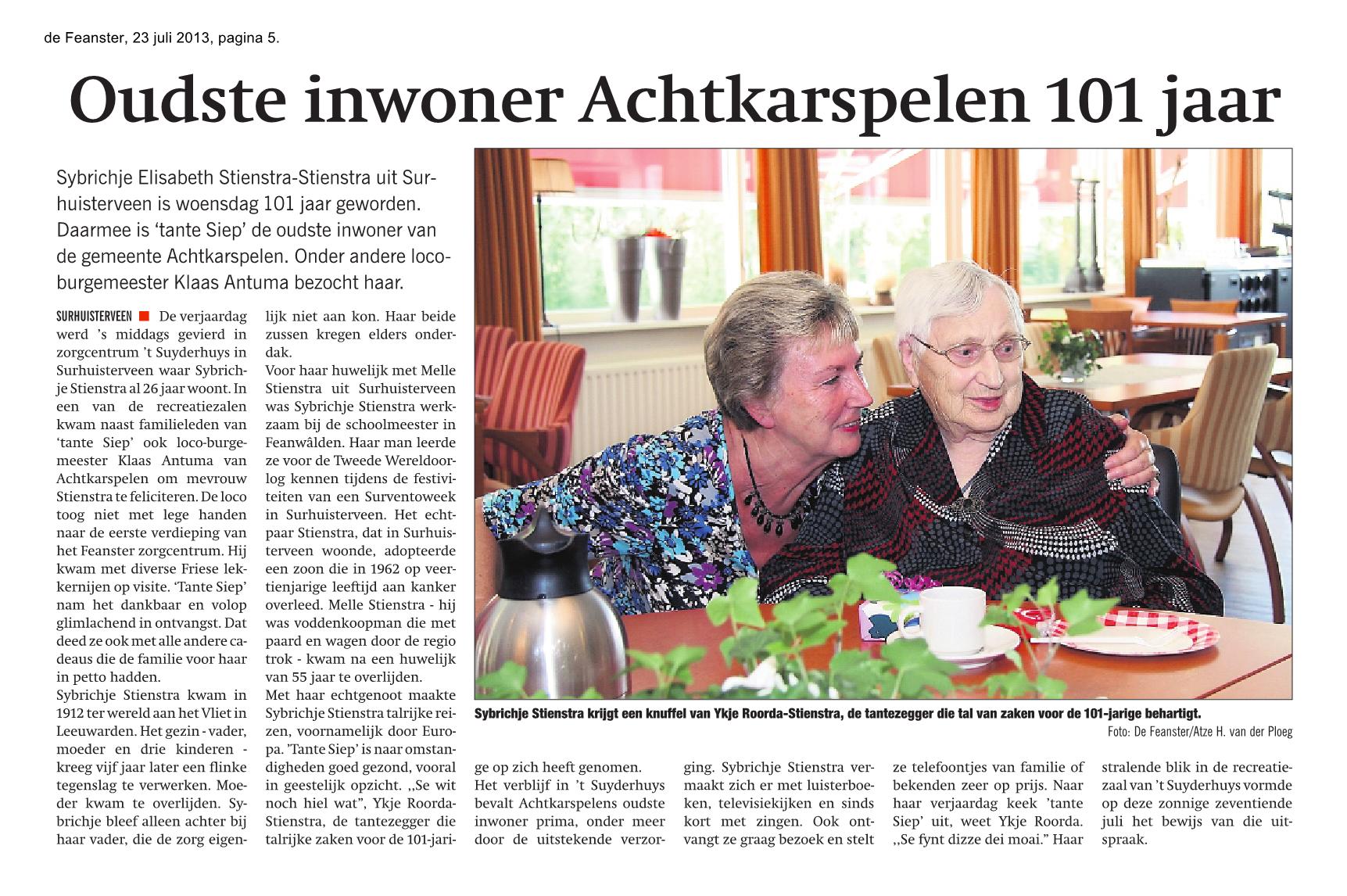 de Feanster, 23 juli 2013, pagina 5.

Oudste inwoner Achtkarspelen 101 jaar

Sybrichje Elisabeth Stienstra-Stienstra uit Surhuisterveen is woensdag 101 jaar geworden. Daarmee is 'tante Siep' de oudste inwoner van de gemeente Achtkarspelen. Onder andere locoburgemeester Klaas Antuma bezocht haar.

SURHUISTERVEEN ■ De verjaardag werd 's middags gevierd in zorgcentrum 't Suyderhuys in Surhuisterveen waar Sybrichje Stienstra al 26 jaar woont. In een van de recreatiezalen kwam naast familieleden van 'tante Siep' ook loco-burgemeester Klaas Antuma van Achtkarspelen om mevrouw Stienstra te feliciteren. De loco toog niet met lege handen naar de eerste verdieping van het Feanster zorgcentrum. Hij kwam met diverse Friese lekkernijen op visite. 'Tante Siep' nam het dankbaar en volop glimlachend in ontvangst. Dat deed ze ook met alle andere cadeaus die de familie voor haar in petto hadden.
Sybrichje Stienstra kwam in 1912 ter wereld aan het Vliet in Leeuwarden. Het gezin - vader, moeder en drie kinderen - kreeg vijf jaar later een flinke tegenslag te verwerken. Moeder kwam te overlijden. Sybrichje bleef alleen achter bij haar vader, die de zorg eigenlijk niet aan kon. Haar beide zussen kregen elders onderdak.
Voor haar huwelijk met Melle Stienstra uit Surhuisterveen was Sybrichje Stienstra werkzaam bij de schoolmeester in Feanwâlden. Haar man leerde ze voor de Tweede Wereldoorlog kennen tijdens de festiviteiten van een Surventoweek in Surhuisterveen. Het echtpaar Stienstra, dat in Surhuisterveen woonde, adopteerde een zoon die in 1962 op veertienjarige leeftijd aan kanker overleed. Melle Stienstra - hij was voddenkoopman die met paard en wagen door de regio trok - kwam na een huwelijk van 55 jaar te overlijden.
Met haar echtgenoot maakte Sybrichje Stienstra talrijke reizen, voornamelijk door Europa. 'Tante Siep' is naar omstandigheden goed gezond, vooral in geestelijk opzicht. ,,Se wit noch hiel wat", Ykje Roorda-Stienstra, de tantezegger die talrijke zaken voor de 101-jarige op zich heeft genomen.
Het verblijf in 't Suyderhuys bevalt Achtkarspelens oudste inwoner prima, onder meer door de uitstekende verzorging. Sybrichje Stienstra vermaakt zich er met luisterboeken, televisiekijken en sinds kort met zingen. Ook ontvangt ze graag bezoek en stelt ze telefoontjes van familie of bekenden zeer op prijs. Naar haar verjaardag keek 'tante Siep' uit, weet Ykje Roorda. ,,Se fynt dizze dei moai." Haar stralende blik in de recreatiezaal van 't Suyderhuys vormde op deze zonnige zeventiende juli het bewijs van die uitspraak.

Sybrichje Stienstra krijgt een knuffel van Ykje Roorda-Stienstra, de tantezegger die tal van zaken voor de 101-jarige behartigt.
Foto: De Feanster/Atze H. van der Ploeg